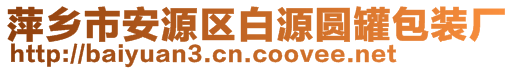 萍乡市安源区白源圆罐包装厂
http://baiyuan3.cn.coovee.net